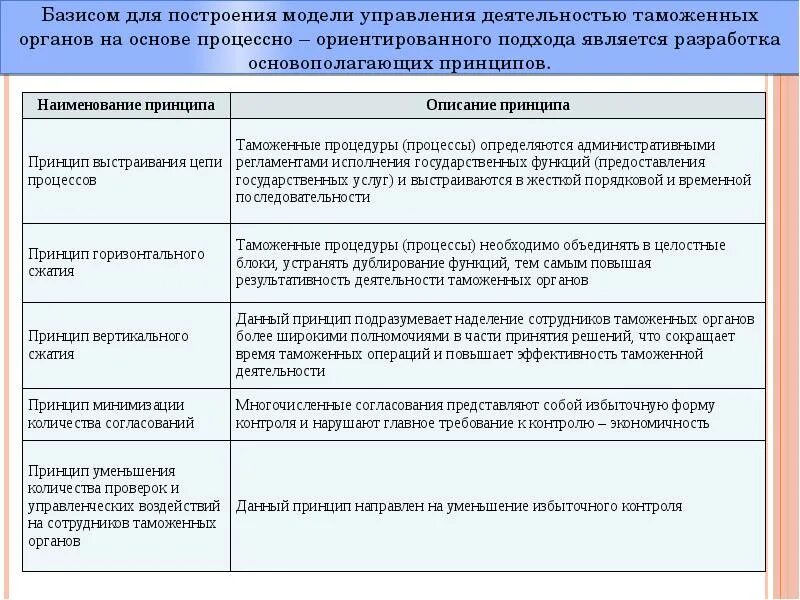 Базисом для построения модели управления деятельностью таможенных органов на основе процессно – ориентированного подхода является разработка основополагающих принципов.

| Наименование принципа | Описание принципа |
|---|---|
| Принцип выстраивания цепи процессов | Таможенные процедуры (процессы) определяются административными регламентами исполнения государственных функций (предоставления государственных услуг) и выстраиваются в жесткой порядковой и временной последовательности |
| Принцип горизонтального сжатия | Таможенные процедуры (процессы) необходимо объединять в целостные блоки, устранять дублирование функций, тем самым повышая результативность деятельности таможенных органов |
| Принцип вертикального сжатия | Данный принцип подразумевает наделение сотрудников таможенных органов более широкими полномочиями в части принятия решений, что сокращает время таможенных операций и повышает эффективность таможенной деятельности |
| Принцип минимизации количества согласований | Многочисленные согласования представляют собой избыточную форму контроля и нарушают главное требование к контролю – экономичность |
| Принцип уменьшения количества проверок и управленческих воздействий на сотрудников таможенных органов | Данный принцип направлен на уменьшение избыточного контроля |